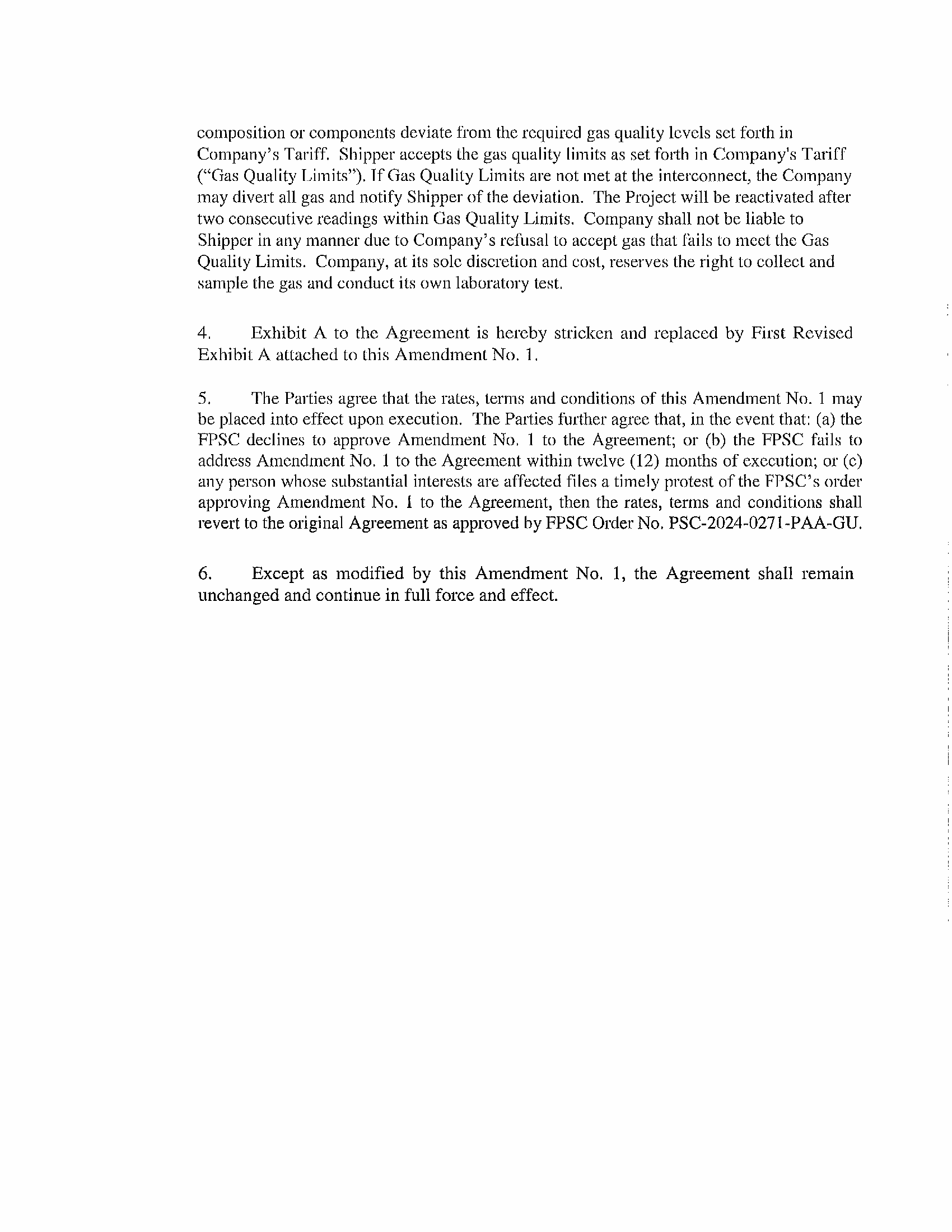 composition or components deviate from the required gas quality levels set forth in Company's Tariff. Shipper accepts the gas quality limits as set forth in Company's Tariff ("Gas Quality Limits"). If Gas Quality Limits are not met at the interconnect, the Company may divert all gas and notify Shipper of the deviation. The Project will be reactivated after two consecutive readings within Gas Quality Limits. Company shall not be liable to Shipper in any manner due to Company's refusal to accept gas that fails to meet the Gas Quality Limits. Company, at its sole discretion and cost, reserves the right to collect and sample the gas and conduct its own laboratory test.

4. Exhibit A to the Agreement is hereby stricken and replaced by First Revised Exhibit A attached to this Amendment No. 1.

5. The Parties agree that the rates, terms and conditions of this Amendment No. 1 may be placed into effect upon execution. The Parties further agree that, in the event that: (a) the FPSC declines to approve Amendment No. 1 to the Agreement; or (b) the FPSC fails to address Amendment No. 1 to the Agreement within twelve (12) months of execution; or (c) any person whose substantial interests are affected files a timely protest of the FPSC's order approving Amendment No. 1 to the Agreement, then the rates, terms and conditions shall revert to the original Agreement as approved by FPSC Order No. PSC-2024-0271-PAA-GU.

6. Except as modified by this Amendment No. 1, the Agreement shall remain unchanged and continue in full force and effect.